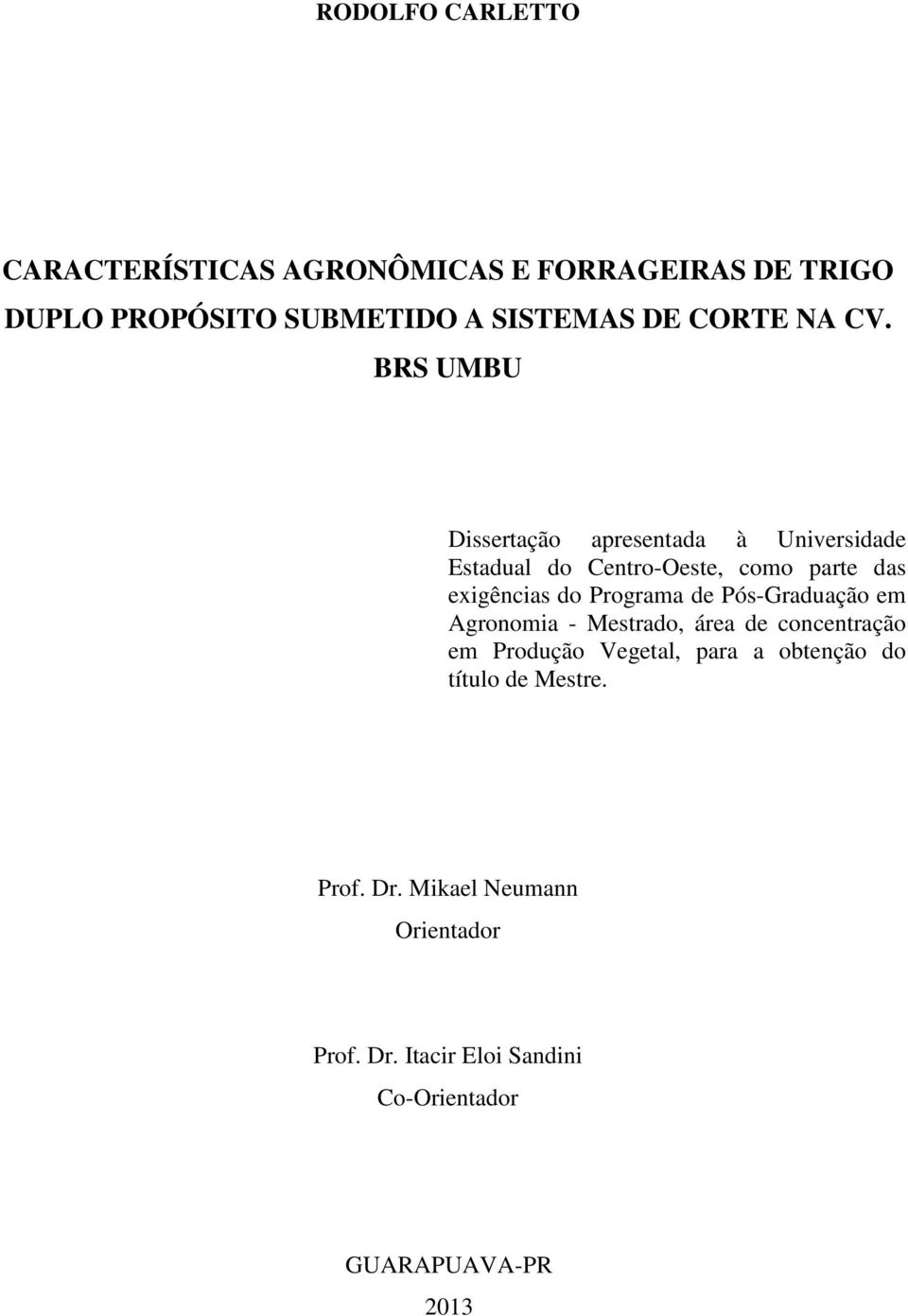 RODOLFO CARLETTO

CARACTERÍSTICAS AGRONÔMICAS E FORRAGEIRAS DE TRIGO DUPLO PROPÓSITO SUBMETIDO A SISTEMAS DE CORTE NA CV. BRS UMBU

Dissertação apresentada à Universidade Estadual do Centro-Oeste, como parte das exigências do Programa de Pós-Graduação em Agronomia - Mestrado, área de concentração em Produção Vegetal, para a obtenção do título de Mestre.

Prof. Dr. Mikael Neumann
Orientador

Prof. Dr. Itacir Eloi Sandini
Co-Orientador

GUARAPUAVA-PR
2013